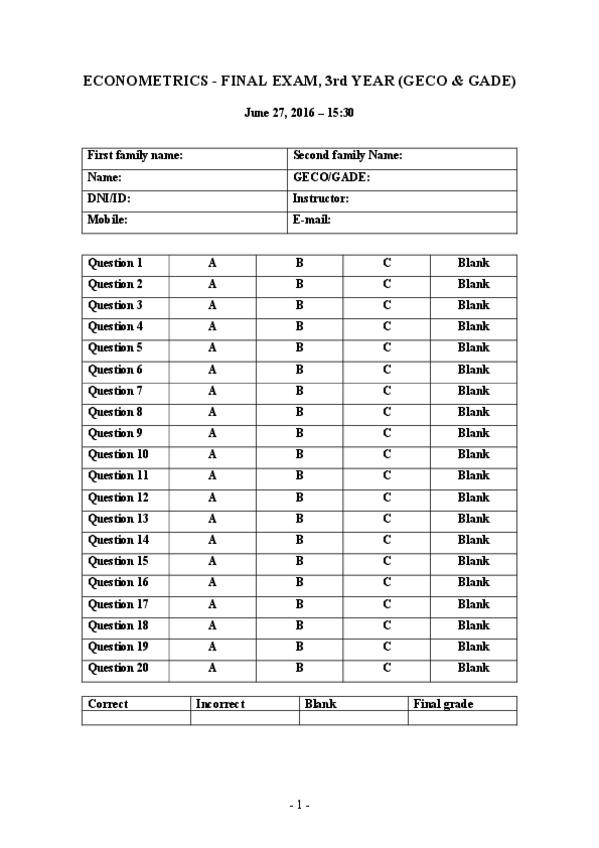 ECONOMETRICS - FINAL EXAM, 3rd YEAR (GECO & GADE)

June 27, 2016 – 15:30

| First family name: | Second family Name: |
|---|---|
| Name: | GECO/GADE: |
| DNI/ID: | Instructor: |
| Mobile: | E-mail: |

| Question 1 | A | B | C | Blank |
|---|---|---|---|---|
| Question 2 | A | B | C | Blank |
| Question 3 | A | B | C | Blank |
| Question 4 | A | B | C | Blank |
| Question 5 | A | B | C | Blank |
| Question 6 | A | B | C | Blank |
| Question 7 | A | B | C | Blank |
| Question 8 | A | B | C | Blank |
| Question 9 | A | B | C | Blank |
| Question 10 | A | B | C | Blank |
| Question 11 | A | B | C | Blank |
| Question 12 | A | B | C | Blank |
| Question 13 | A | B | C | Blank |
| Question 14 | A | B | C | Blank |
| Question 15 | A | B | C | Blank |
| Question 16 | A | B | C | Blank |
| Question 17 | A | B | C | Blank |
| Question 18 | A | B | C | Blank |
| Question 19 | A | B | C | Blank |
| Question 20 | A | B | C | Blank |

| Correct | Incorrect | Blank | Final grade |
|---|---|---|---|
| | | | |

- 1 -